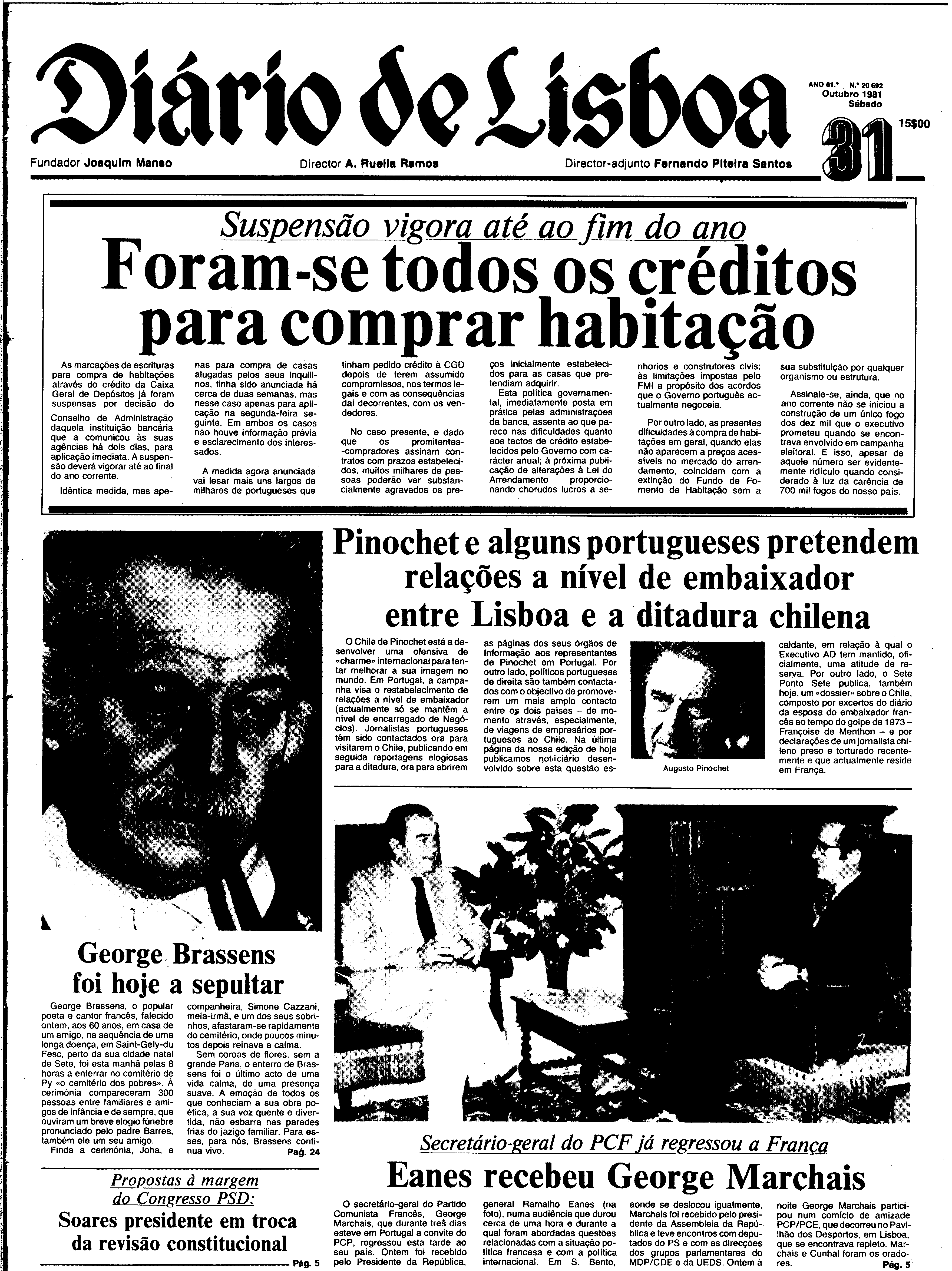 Diário de Lisboa

ANO 61.º N.º 20 692
Outubro 1981
Sábado
31
15$00

Fundador Joaquim Manso
Director A. Ruella Ramos
Director-adjunto Fernando Piteira Santos

Suspensão vigora até ao fim do ano
Foram-se todos os créditos para comprar habitação

As marcações de escrituras para compra de habitações através do crédito da Caixa Geral de Depósitos já foram suspensas por decisão do Conselho de Administração daquela instituição bancária que a comunicou às suas agências há dois dias, para aplicação imediata. A suspensão deverá vigorar até ao final do ano corrente.

Idêntica medida, mas apenas para compra de casas alugadas pelos seus inquilinos, tinha sido anunciada há cerca de duas semanas, mas nesse caso apenas para aplicação na segunda-feira seguinte. Em ambos os casos não houve informação prévia e esclarecimento dos interessados.

A medida agora anunciada vai lesar mais uns largos de milhares de portugueses que tinham pedido crédito à CGD depois de terem assumido compromissos, nos termos legais e com as consequências daí decorrentes, com os vendedores.

No caso presente, e dado que os promitentes-compradores assinam contratos com prazos estabelecidos, muitos milhares de pessoas poderão ver substancialmente agravados os preços inicialmente estabelecidos para as casas que pretendiam adquirir.

Esta política governamental, imediatamente posta em prática pelas administrações da banca, assenta ao que parece nas dificuldades quanto aos tectos de crédito estabelecidos pelo Governo com carácter anual; à próxima publicação de alterações à Lei do Arrendamento proporcionando chorudos lucros a senhorios e construtores civis; às limitações impostas pelo FMI a propósito dos acordos que o Governo português actualmente negoceia.

Por outro lado, as presentes dificuldades à compra de habitações em geral, quando elas não aparecem a preços acessíveis no mercado do arrendamento, coincidem com a extinção do Fundo de Fomento de Habitação sem a sua substituição por qualquer organismo ou estrutura.

Assinale-se, ainda, que no ano corrente não se iniciou a construção de um único fogo dos dez mil que o executivo prometeu quando se encontrava envolvido em campanha eleitoral. E isso, apesar de aquele número ser evidentemente ridículo quando considerado à luz da carência de 700 mil fogos do nosso país.

Pinochet e alguns portugueses pretendem relações a nível de embaixador entre Lisboa e a ditadura chilena

O Chile de Pinochet está a desenvolver uma ofensiva de «charme» internacional para tentar melhorar a sua imagem no mundo. Em Portugal, a campanha visa o restabelecimento de relações a nível de embaixador (actualmente só se mantêm a nível de encarregado de Negócios). Jornalistas portugueses têm sido contactados ora para visitarem o Chile, publicando em seguida reportagens elogiosas para a ditadura, ora para abrirem as páginas dos seus órgãos de Informação aos representantes de Pinochet em Portugal. Por outro lado, políticos portugueses de direita são também contactados com o objectivo de promoverem um mais amplo contacto entre os dois países – de momento através, especialmente, de viagens de empresários portugueses ao Chile. Na última página da nossa edição de hoje publicamos noticiário desenvolvido sobre esta questão escaldante, em relação à qual o Executivo AD tem mantido, oficialmente, uma atitude de reserva. Por outro lado, o Sete Ponto Sete publica, também hoje, um «dossier» sobre o Chile, composto por excertos do diário da esposa do embaixador francês ao tempo do golpe de 1973 – Françoise de Menthon – e por declarações de um jornalista chileno preso e torturado recentemente e que actualmente reside em França.

Augusto Pinochet

George Brassens foi hoje a sepultar

George Brassens, o popular poeta e cantor francês, falecido ontem, aos 60 anos, em casa de um amigo, na sequência de uma longa doença, em Saint-Gely-du Fesc, perto da sua cidade natal de Sete, foi esta manhã pelas 8 horas a enterrar no cemitério de Py «o cemitério dos pobres». À cerimónia compareceram 300 pessoas entre familiares e amigos de infância e de sempre, que ouviram um breve elogio fúnebre pronunciado pelo padre Barres, também ele um seu amigo.

Finda a cerimónia, Joha, a companheira, Simone Cazzani, meia-irmã, e um dos seus sobrinhos, afastaram-se rapidamente do cemitério, onde poucos minutos depois reinava a calma.

Sem coroas de flores, sem a grande Paris, o enterro de Brassens foi o último acto de uma vida calma, de uma presença suave. A emoção de todos os que conheciam a sua obra poética, a sua voz quente e divertida, não esbarra nas paredes frias do jazigo familiar. Para esses, para nós, Brassens continua vivo. Pág. 24

Propostas à margem do Congresso PSD:
Soares presidente em troca da revisão constitucional
Pág. 5

Secretário-geral do PCF já regressou a França
Eanes recebeu George Marchais

O secretário-geral do Partido Comunista Francês, George Marchais, que durante três dias esteve em Portugal a convite do PCP, regressou esta tarde ao seu país. Ontem foi recebido pelo Presidente da República, general Ramalho Eanes (na foto), numa audiência que durou cerca de uma hora e durante a qual foram abordadas questões relacionadas com a situação política francesa e com a política internacional. Em S. Bento, aonde se deslocou igualmente, Marchais foi recebido pelo presidente da Assembleia da República e teve encontros com deputados do PS e com as direcções dos grupos parlamentares do MDP/CDE e da UEDS. Ontem à noite George Marchais participou num comício de amizade PCP/PCE, que decorreu no Pavilhão dos Desportos, em Lisboa, que se encontrava repleto. Marchais e Cunhal foram os oradores. Pág. 5